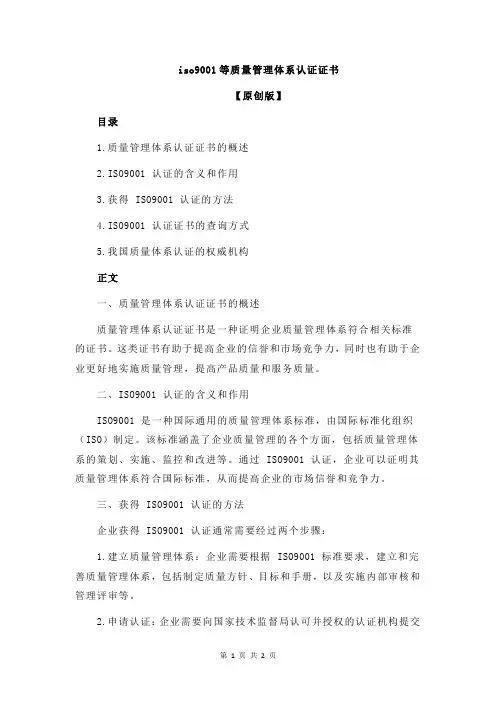 iso9001 等质量管理体系认证证书

【原创版】

目录

1.质量管理体系认证证书的概述

2.ISO9001 认证的含义和作用

3.获得 ISO9001 认证的方法

4.ISO9001 认证证书的查询方式

5.我国质量体系认证的权威机构

正文

一、质量管理体系认证证书的概述

质量管理体系认证证书是一种证明企业质量管理体系符合相关标准的证书。这类证书有助于提高企业的信誉和市场竞争力，同时也有助于企业更好地实施质量管理，提高产品质量和服务质量。

二、ISO9001 认证的含义和作用

ISO9001 是一种国际通用的质量管理体系标准，由国际标准化组织（ISO）制定。该标准涵盖了企业质量管理的各个方面，包括质量管理体系的策划、实施、监控和改进等。通过 ISO9001 认证，企业可以证明其质量管理体系符合国际标准，从而提高企业的市场信誉和竞争力。

三、获得 ISO9001 认证的方法

企业获得 ISO9001 认证通常需要经过两个步骤：

1.建立质量管理体系：企业需要根据 ISO9001 标准要求，建立和完善质量管理体系，包括制定质量方针、目标和手册，以及实施内部审核和管理评审等。

2.申请认证：企业需要向国家技术监督局认可并授权的认证机构提交

第 1 页 共 2 页